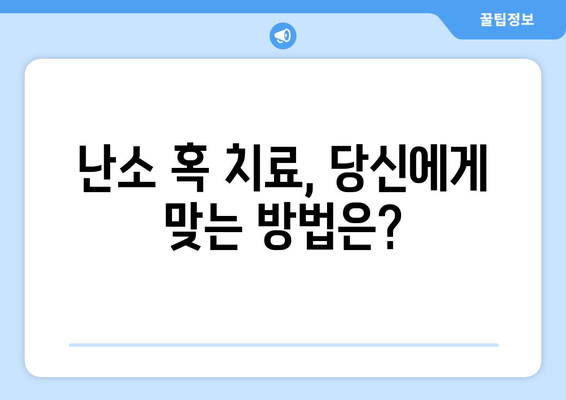 꿀팁정보

난소 혹 치료, 당신에게 맞는 방법은?